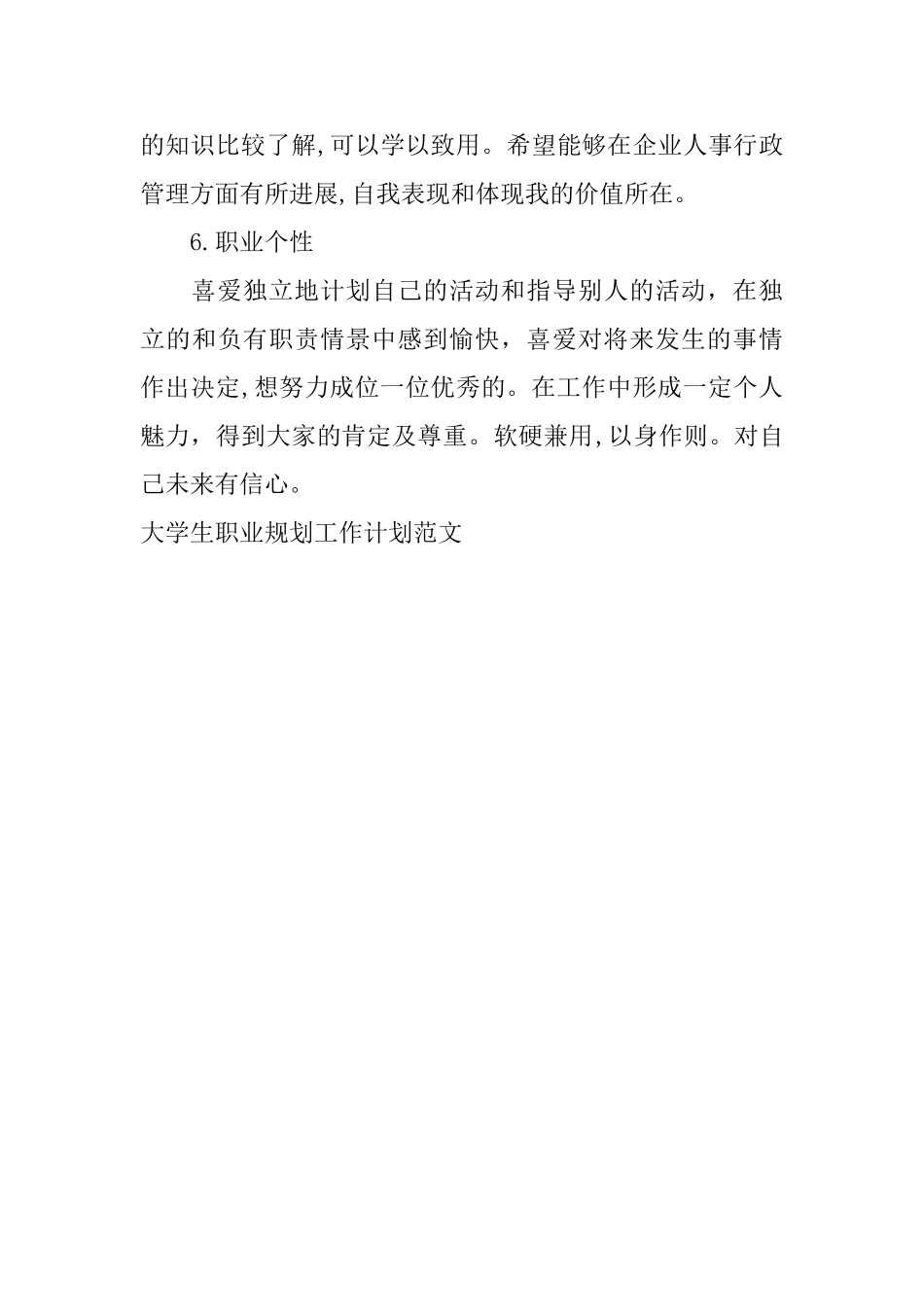 的知识比较了解,可以学以致用。希望能够在企业人事行政管理方面有所进展,自我表现和体现我的价值所在。

6.职业个性

喜爱独立地计划自己的活动和指导别人的活动，在独立的和负有职责情景中感到愉快，喜爱对将来发生的事情作出决定,想努力成位一位优秀的。在工作中形成一定个人魅力，得到大家的肯定及尊重。软硬兼用,以身作则。对自己未来有信心。

大学生职业规划工作计划范文